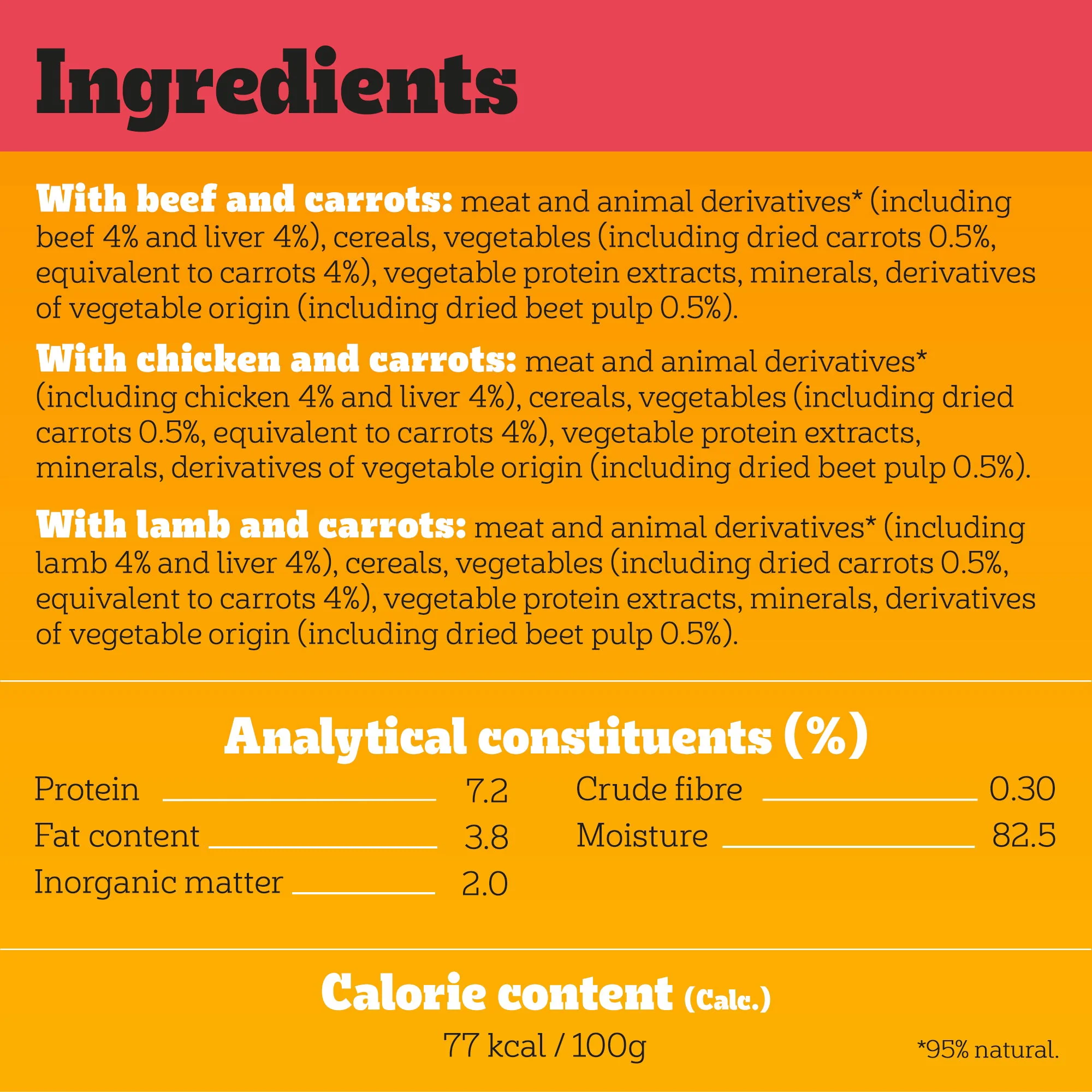 Ingredients

With beef and carrots: meat and animal derivatives* (including beef 4% and liver 4%), cereals, vegetables (including dried carrots 0.5%, equivalent to carrots 4%), vegetable protein extracts, minerals, derivatives of vegetable origin (including dried beet pulp 0.5%).

With chicken and carrots: meat and animal derivatives* (including chicken 4% and liver 4%), cereals, vegetables (including dried carrots 0.5%, equivalent to carrots 4%), vegetable protein extracts, minerals, derivatives of vegetable origin (including dried beet pulp 0.5%).

With lamb and carrots: meat and animal derivatives* (including lamb 4% and liver 4%), cereals, vegetables (including dried carrots 0.5%, equivalent to carrots 4%), vegetable protein extracts, minerals, derivatives of vegetable origin (including dried beet pulp 0.5%).

Analytical constituents (%)

Protein 7.2
Fat content 3.8
Inorganic matter 2.0

Crude fibre 0.30
Moisture 82.5

Calorie content (Calc.)

77 kcal / 100g

*95% natural.